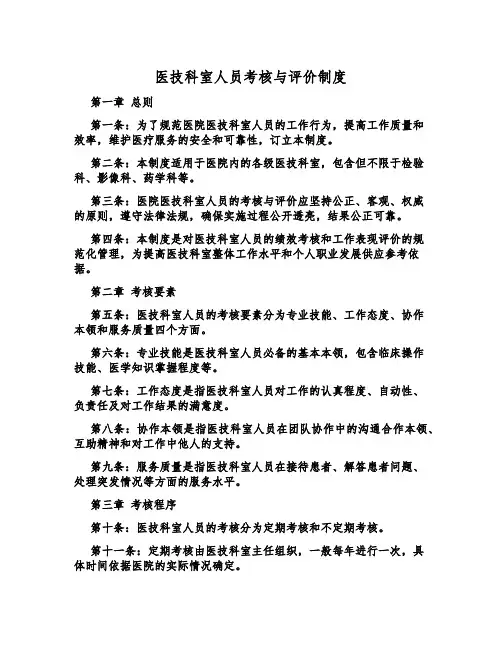 医技科室人员考核与评价制度

第一章 总则

第一条：为了规范医院医技科室人员的工作行为，提高工作质量和效率，维护医疗服务的安全和可靠性，订立本制度。

第二条：本制度适用于医院内的各级医技科室，包含但不限于检验科、影像科、药学科等。

第三条：医院医技科室人员的考核与评价应坚持公正、客观、权威的原则，遵守法律法规，确保实施过程公开透亮，结果公正可靠。

第四条：本制度是对医技科室人员的绩效考核和工作表现评价的规范化管理，为提高医技科室整体工作水平和个人职业发展供应参考依据。

第二章 考核要素

第五条：医技科室人员的考核要素分为专业技能、工作态度、协作本领和服务质量四个方面。

第六条：专业技能是医技科室人员必备的基本本领，包含临床操作技能、医学知识掌握程度等。

第七条：工作态度是指医技科室人员对工作的认真程度、自动性、负责任及对工作结果的满意度。

第八条：协作本领是指医技科室人员在团队协作中的沟通合作本领、互助精神和对工作中他人的支持。

第九条：服务质量是指医技科室人员在接待患者、解答患者问题、处理突发情况等方面的服务水平。

第三章 考核程序

第十条：医技科室人员的考核分为定期考核和不定期考核。

第十一条：定期考核由医技科室主任组织，一般每年进行一次，具体时间依据医院的实际情况确定。